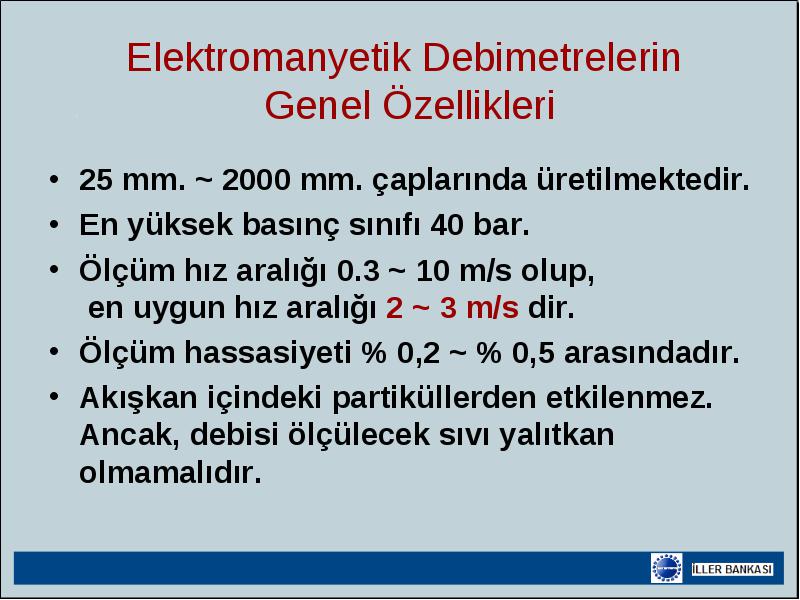 Elektromanyetik Debimetrelerin Genel Özellikleri

• 25 mm. ~ 2000 mm. çaplarında üretilmektedir.
• En yüksek basınç sınıfı 40 bar.
• Ölçüm hız aralığı 0.3 ~ 10 m/s olup, en uygun hız aralığı 2 ~ 3 m/s dir.
• Ölçüm hassasiyeti % 0,2 ~ % 0,5 arasındadır.
• Akışkan içindeki partiküllerden etkilenmez. Ancak, debisi ölçülecek sıvı yalıtkan olmamalıdır.

İLLER BANKASI